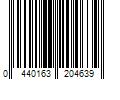 0 440163 204639